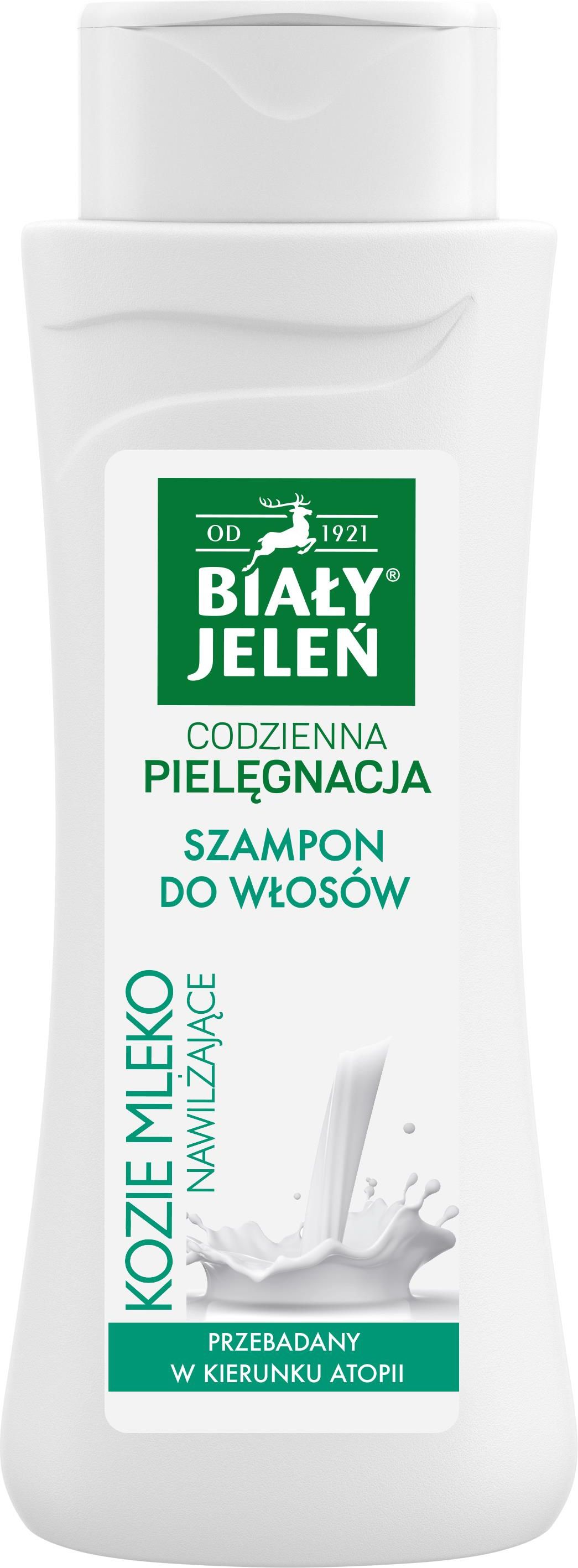 OD 1921
BIAŁY®
JELEŃ

CODZIENNA
PIELĘGNACJA

SZAMPON
DO WŁOSÓW

KOZIE MLEKO
NAWILŻAJĄCE

PRZEBADANY
W KIERUNKU ATOPII